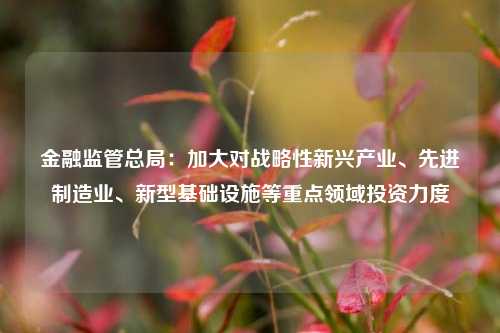 金融监管总局：加大对战略性新兴产业、先进制造业、新型基础设施等重点领域投资力度